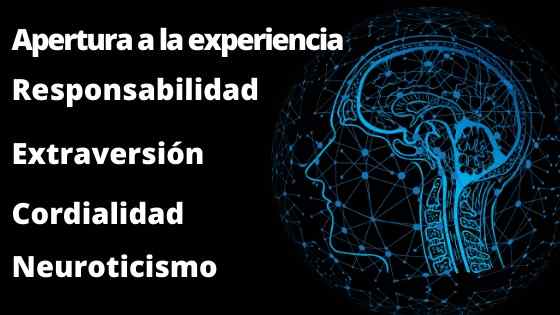 Apertura a la experiencia

Responsabilidad

Extraversión

Cordialidad

Neuroticismo